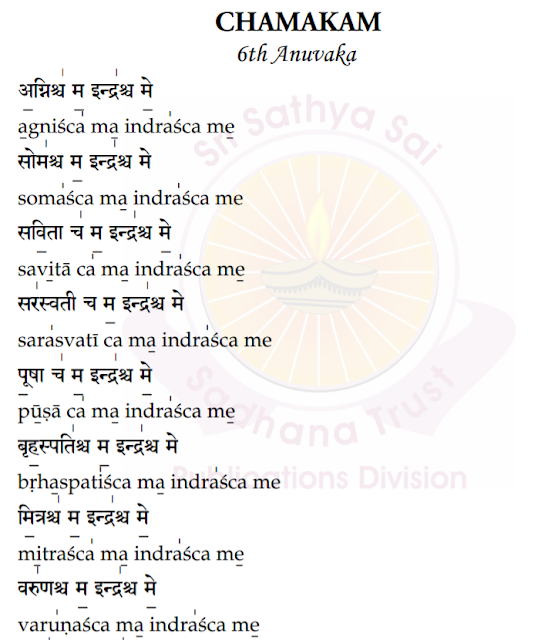 CHAMAKAM
6th Anuvaka

अग्निश्च म इन्द्रश्च मे

agniśca ma indraśca me

सोमश्च म इन्द्रश्च मे

somaśca ma indraśca me

सविता च म इन्द्रश्च मे

savitā ca ma indraśca me

सरस्वती च म इन्द्रश्च मे

sarasvatī ca ma indraśca me

पूषा च म इन्द्रश्च मे

pūṣā ca ma indraśca me

बृहस्पतिश्च म इन्द्रश्च मे

bṛhaspatiśca ma indraśca me

मित्रश्च म इन्द्रश्च मे

mitraśca ma indraśca me

वरुणश्च म इन्द्रश्च मे

varuṇaśca ma indraśca me

Sri Sathya Sai Sadhana Trust Publications Division